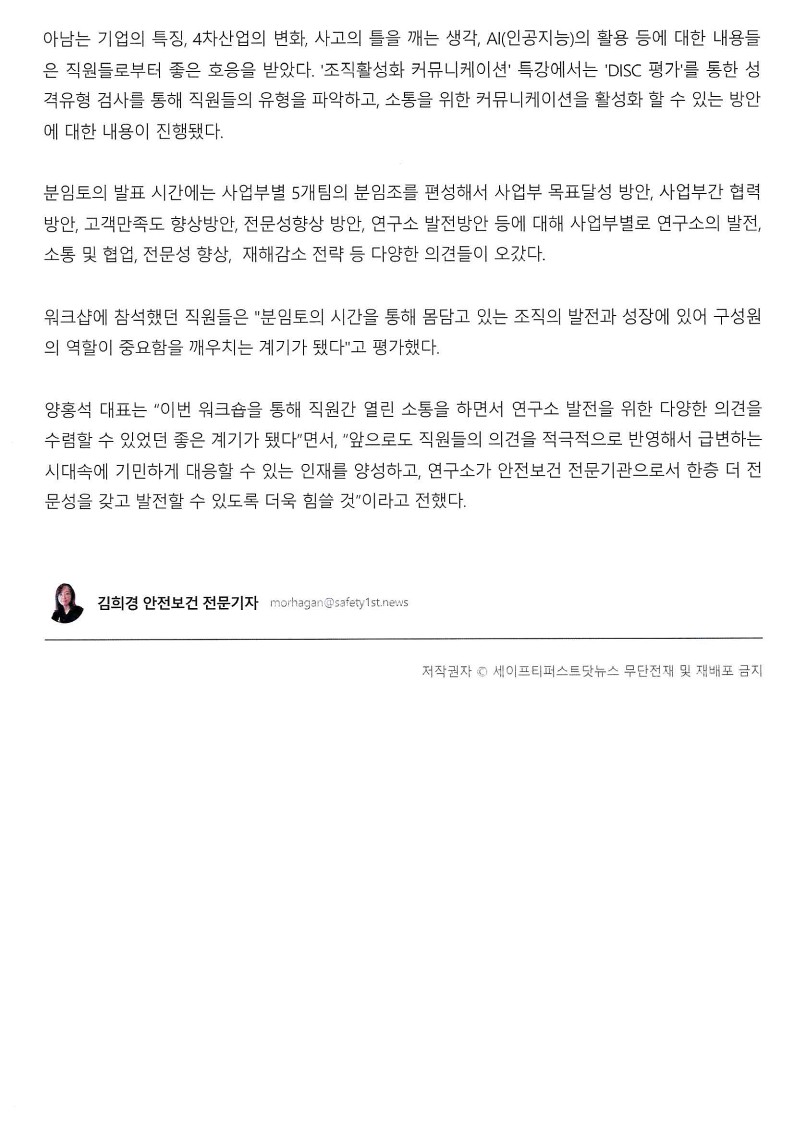 아남는 기업의 특징, 4차산업의 변화, 사고의 틀을 깨는 생각, AI(인공지능)의 활용 등에 대한 내용들은 직원들로부터 좋은 호응을 받았다. '조직활성화 커뮤니케이션' 특강에서는 'DISC 평가'를 통한 성격유형 검사를 통해 직원들의 유형을 파악하고, 소통을 위한 커뮤니케이션을 활성화 할 수 있는 방안에 대한 내용이 진행됐다.

분임토의 발표 시간에는 사업부별 5개팀의 분임조를 편성해서 사업부 목표달성 방안, 사업부간 협력방안, 고객만족도 향상방안, 전문성향상 방안, 연구소 발전방안 등에 대해 사업부별로 연구소의 발전, 소통 및 협업, 전문성 향상, 재해감소 전략 등 다양한 의견들이 오갔다.

워크샵에 참석했던 직원들은 "분임토의 시간을 통해 몸담고 있는 조직의 발전과 성장에 있어 구성원의 역할이 중요함을 깨우치는 계기가 됐다"고 평가했다.

양홍석 대표는 "이번 워크숍을 통해 직원간 열린 소통을 하면서 연구소 발전을 위한 다양한 의견을 수렴할 수 있었던 좋은 계기가 됐다"면서, "앞으로도 직원들의 의견을 적극적으로 반영해서 급변하는 시대속에 기민하게 대응할 수 있는 인재를 양성하고, 연구소가 안전보건 전문기관으로서 한층 더 전문성을 갖고 발전할 수 있도록 더욱 힘쓸 것"이라고 전했다.

김희경 안전보건 전문기자 morhagan@safety1st.news

저작권자 © 세이프티퍼스트닷뉴스 무단전재 및 재배포 금지